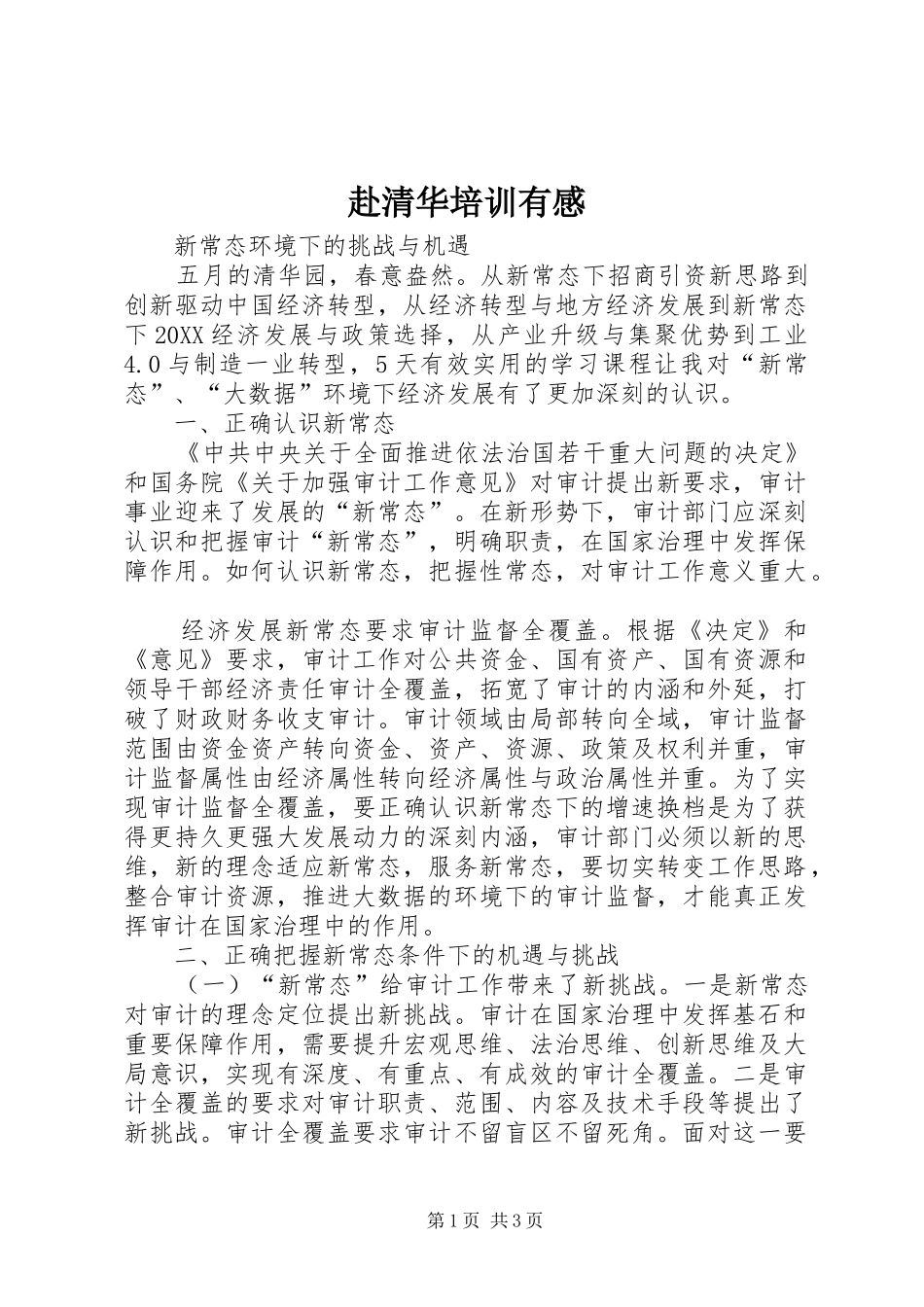 赴清华培训有感

新常态环境下的挑战与机遇

五月的清华园，春意盎然。从新常态下招商引资新思路到创新驱动中国经济转型，从经济转型与地方经济发展到新常态下20XX经济发展与政策选择，从产业升级与集聚优势到工业4.0与制造一业转型，5天有效实用的学习课程让我对“新常态”、“大数据”环境下经济发展有了更加深刻的认识。

一、正确认识新常态

《中共中央关于全面推进依法治国若干重大问题的决定》和国务院《关于加强审计工作意见》对审计提出新要求，审计事业迎来了发展的“新常态”。在新形势下，审计部门应深刻认识和把握审计“新常态”，明确职责，在国家治理中发挥保障作用。如何认识新常态，把握性常态，对审计工作意义重大。

经济发展新常态要求审计监督全覆盖。根据《决定》和《意见》要求，审计工作对公共资金、国有资产、国有资源和领导干部经济责任审计全覆盖，拓宽了审计的内涵和外延，打破了财政财务收支审计。审计领域由局部转向全域，审计监督范围由资金资产转向资金、资产、资源、政策及权利并重，审计监督属性由经济属性转向经济属性与政治属性并重。为了实现审计监督全覆盖，要正确认识新常态下的增速换档是为了获得更持久更强大发展动力的深刻内涵，审计部门必须以新的思维，新的理念适应新常态，服务新常态，要切实转变工作思路，整合审计资源，推进大数据的环境下的审计监督，才能真正发挥审计在国家治理中的作用。

二、正确把握新常态条件下的机遇与挑战

（一）“新常态”给审计工作带来了新挑战。一是新常态对审计的理念定位提出新挑战。审计在国家治理中发挥基石和重要保障作用，需要提升宏观思维、法治思维、创新思维及大局意识，实现有深度、有重点、有成效的审计全覆盖。二是审计全覆盖的要求对审计职责、范围、内容及技术手段等提出了新挑战。审计全覆盖要求审计不留盲区不留死角。面对这一要

第1页 共3页